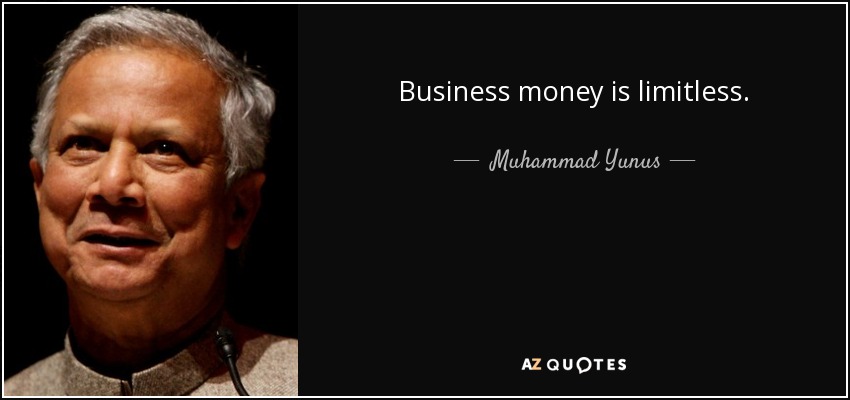 Business money is limitless.

— Muhammad Yunus —

AZ QUOTES